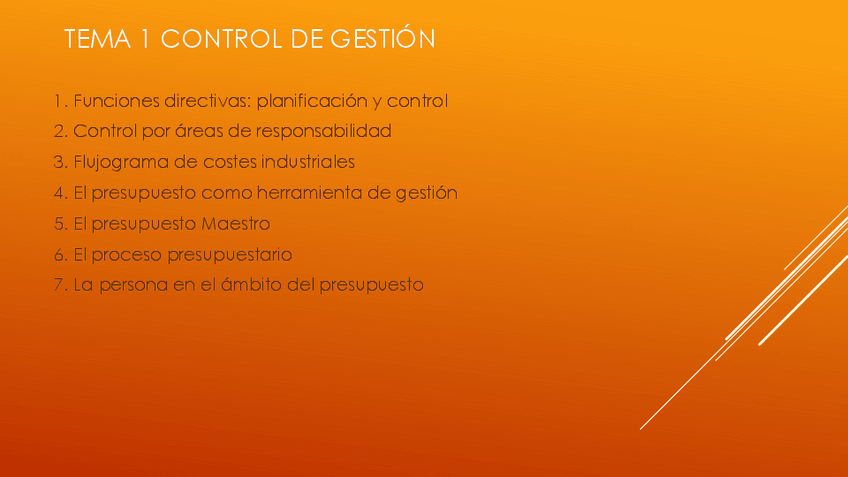 TEMA 1 CONTROL DE GESTIÓN

1. Funciones directivas: planificación y control
2. Control por áreas de responsabilidad
3. Flujograma de costes industriales
4. El presupuesto como herramienta de gestión
5. El presupuesto Maestro
6. El proceso presupuestario
7. La persona en el ámbito del presupuesto